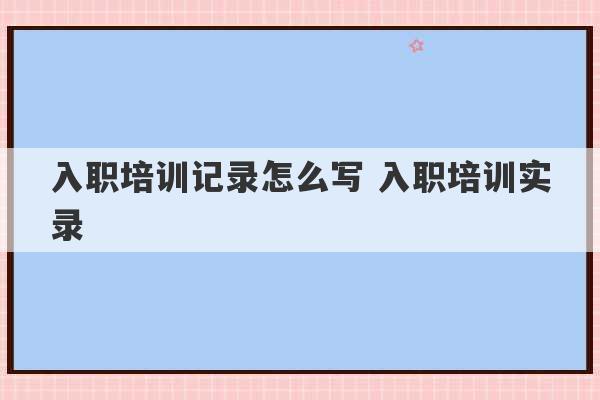 入职培训记录怎么写 入职培训实录